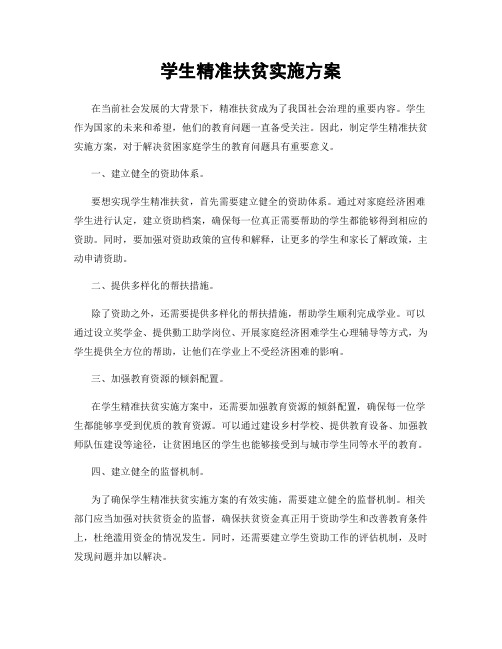 学生精准扶贫实施方案

在当前社会发展的大背景下，精准扶贫成为了我国社会治理的重要内容。学生作为国家的未来和希望，他们的教育问题一直备受关注。因此，制定学生精准扶贫实施方案，对于解决贫困家庭学生的教育问题具有重要意义。

一、建立健全的资助体系。

要想实现学生精准扶贫，首先需要建立健全的资助体系。通过对家庭经济困难学生进行认定，建立资助档案，确保每一位真正需要帮助的学生都能够得到相应的资助。同时，要加强对资助政策的宣传和解释，让更多的学生和家长了解政策，主动申请资助。

二、提供多样化的帮扶措施。

除了资助之外，还需要提供多样化的帮扶措施，帮助学生顺利完成学业。可以通过设立奖学金、提供勤工助学岗位、开展家庭经济困难学生心理辅导等方式，为学生提供全方位的帮助，让他们在学业上不受经济困难的影响。

三、加强教育资源的倾斜配置。

在学生精准扶贫实施方案中，还需要加强教育资源的倾斜配置，确保每一位学生都能够享受到优质的教育资源。可以通过建设乡村学校、提供教育设备、加强教师队伍建设等途径，让贫困地区的学生也能够接受到与城市学生同等水平的教育。

四、建立健全的监督机制。

为了确保学生精准扶贫实施方案的有效实施，需要建立健全的监督机制。相关部门应当加强对扶贫资金的监督，确保扶贫资金真正用于资助学生和改善教育条件上，杜绝滥用资金的情况发生。同时，还需要建立学生资助工作的评估机制，及时发现问题并加以解决。